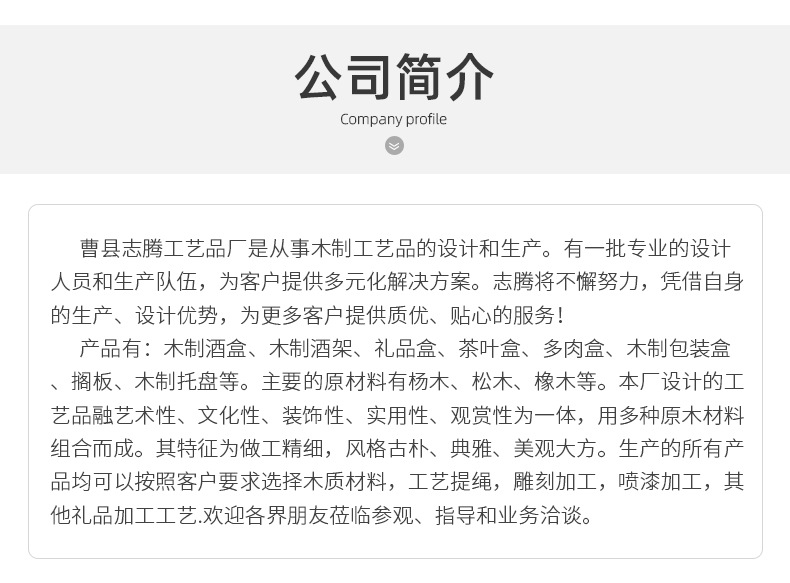 公司简介

Company profile

曹县志腾工艺品厂是从事木制工艺品的设计和生产。有一批专业的设计人员和生产队伍，为客户提供多元化解决方案。志腾将不懈努力，凭借自身的生产、设计优势，为更多客户提供质优、贴心的服务！

产品有：木制酒盒、木制酒架、礼品盒、茶叶盒、多肉盒、木制包装盒、搁板、木制托盘等。主要的原材料有杨木、松木、橡木等。本厂设计的工艺品融艺术性、文化性、装饰性、实用性、观赏性为一体，用多种原木材料组合而成。其特征为做工精细，风格古朴、典雅、美观大方。生产的所有产品均可以按照客户要求选择木质材料，工艺提绳，雕刻加工，喷漆加工，其他礼品加工工艺.欢迎各界朋友莅临参观、指导和业务洽谈。